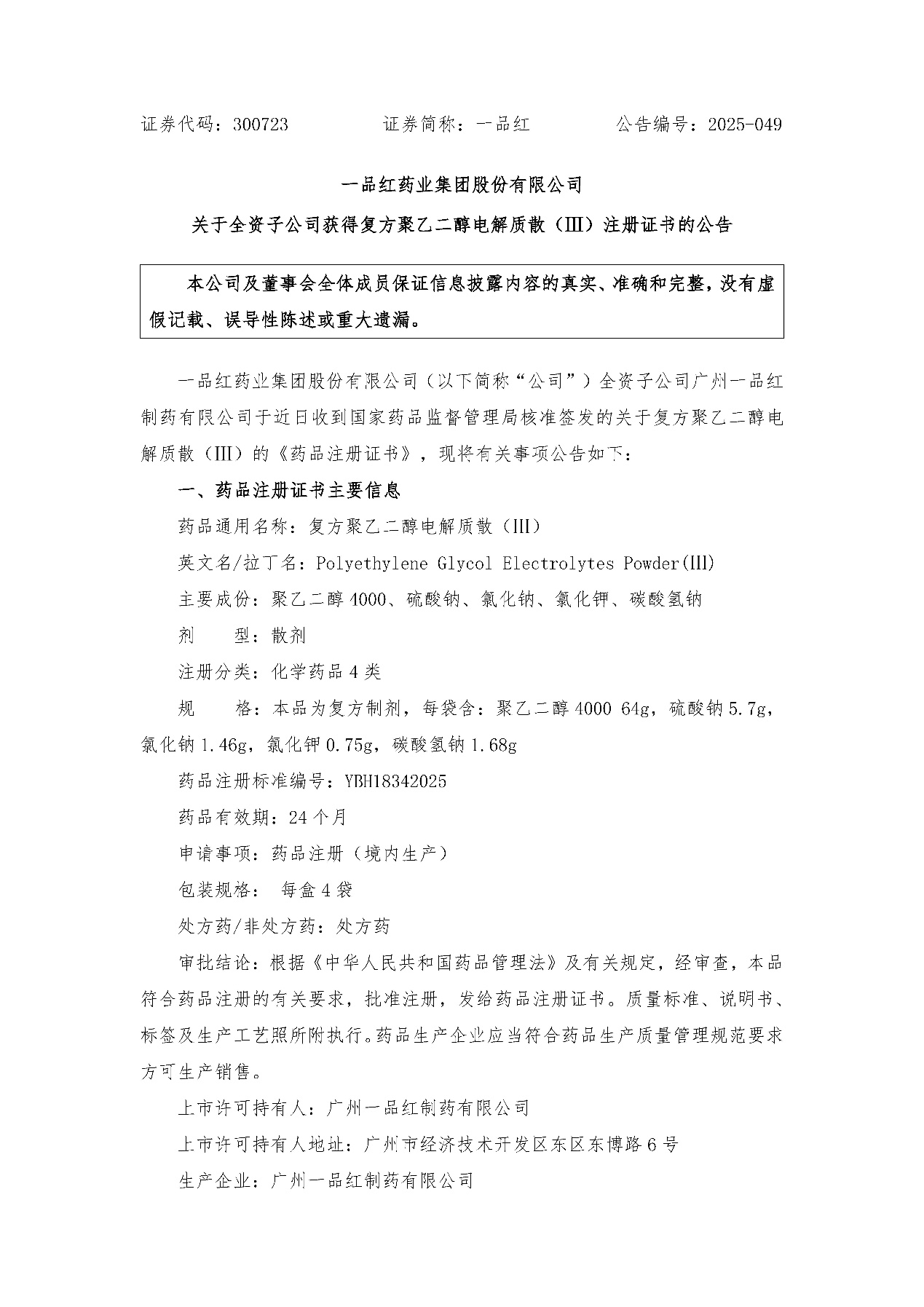 证券代码：300723　　　　证券简称：一品红　　　　公告编号：2025-049

一品红药业集团股份有限公司

关于全资子公司获得复方聚乙二醇电解质散（Ⅲ）注册证书的公告

本公司及董事会全体成员保证信息披露内容的真实、准确和完整，没有虚假记载、误导性陈述或重大遗漏。

一品红药业集团股份有限公司（以下简称“公司”）全资子公司广州一品红制药有限公司于近日收到国家药品监督管理局核准签发的关于复方聚乙二醇电解质散（Ⅲ）的《药品注册证书》，现将有关事项公告如下：

一、药品注册证书主要信息

药品通用名称：复方聚乙二醇电解质散（Ⅲ）

英文名/拉丁名：Polyethylene Glycol Electrolytes Powder(Ⅲ)

主要成份：聚乙二醇 4000、硫酸钠、氯化钠、氯化钾、碳酸氢钠

剂　　型：散剂

注册分类：化学药品 4 类

规　　格：本品为复方制剂，每袋含：聚乙二醇 4000 64g，硫酸钠 5.7g，氯化钠 1.46g，氯化钾 0.75g，碳酸氢钠 1.68g

药品注册标准编号：YBH18342025

药品有效期：24 个月

申请事项：药品注册（境内生产）

包装规格：　每盒 4 袋

处方药/非处方药：处方药

审批结论：根据《中华人民共和国药品管理法》及有关规定，经审查，本品符合药品注册的有关要求，批准注册，发给药品注册证书。质量标准、说明书、标签及生产工艺照所附执行。药品生产企业应当符合药品生产质量管理规范要求方可生产销售。

上市许可持有人：广州一品红制药有限公司

上市许可持有人地址：广州市经济技术开发区东区东博路 6 号

生产企业：广州一品红制药有限公司